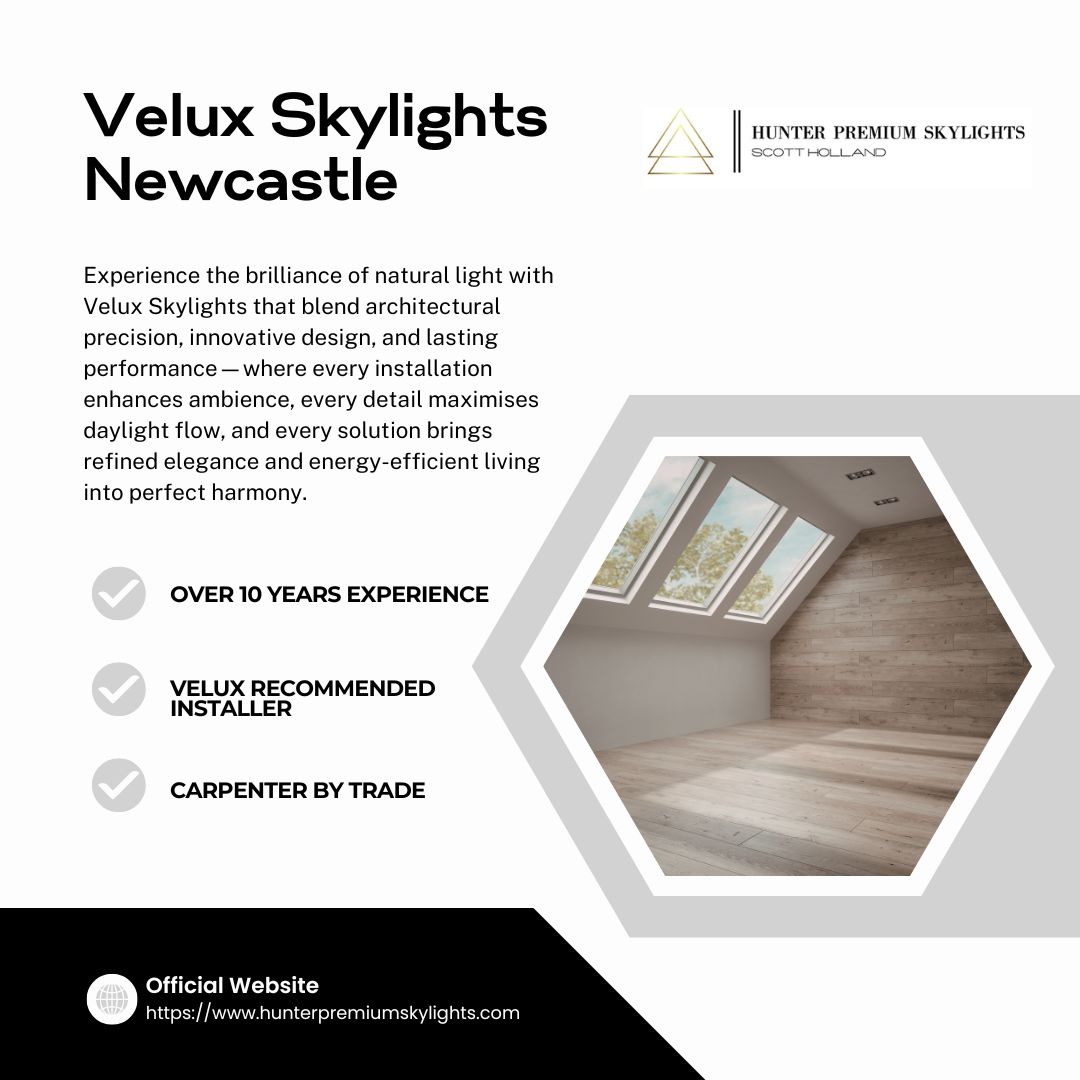 Velux Skylights Newcastle

HUNTER PREMIUM SKYLIGHTS
SCOTT HOLLAND

Experience the brilliance of natural light with Velux Skylights that blend architectural precision, innovative design, and lasting performance — where every installation enhances ambience, every detail maximises daylight flow, and every solution brings refined elegance and energy-efficient living into perfect harmony.

OVER 10 YEARS EXPERIENCE

VELUX RECOMMENDED INSTALLER

CARPENTER BY TRADE

Official Website
https://www.hunterpremiumskylights.com